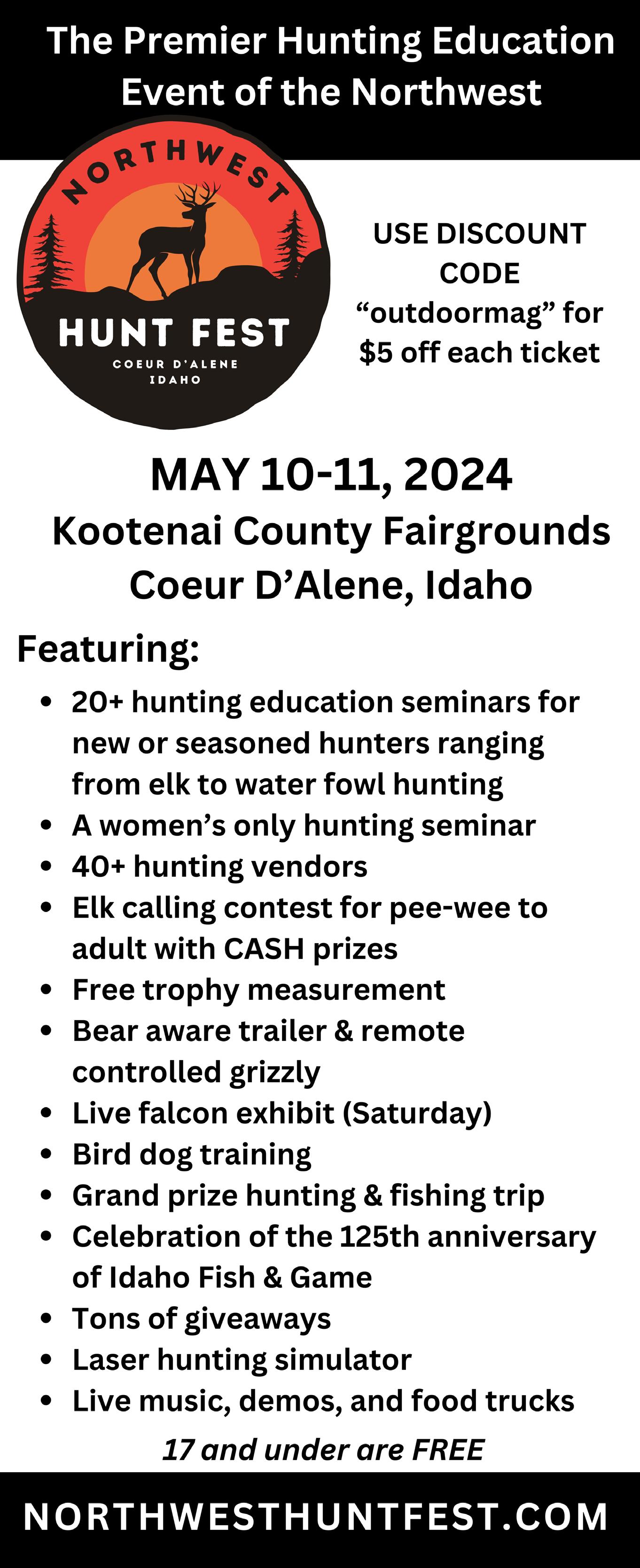 The Premier Hunting Education Event of the Northwest

NORTHWEST
HUNT FEST
COEUR D'ALENE
IDAHO

USE DISCOUNT CODE "outdoormag" for $5 off each ticket

MAY 10-11, 2024
Kootenai County Fairgrounds
Coeur D'Alene, Idaho

Featuring:
• 20+ hunting education seminars for new or seasoned hunters ranging from elk to water fowl hunting
• A women's only hunting seminar
• 40+ hunting vendors
• Elk calling contest for pee-wee to adult with CASH prizes
• Free trophy measurement
• Bear aware trailer & remote controlled grizzly
• Live falcon exhibit (Saturday)
• Bird dog training
• Grand prize hunting & fishing trip
• Celebration of the 125th anniversary of Idaho Fish & Game
• Tons of giveaways
• Laser hunting simulator
• Live music, demos, and food trucks

17 and under are FREE

NORTHWESTHUNTFEST.COM